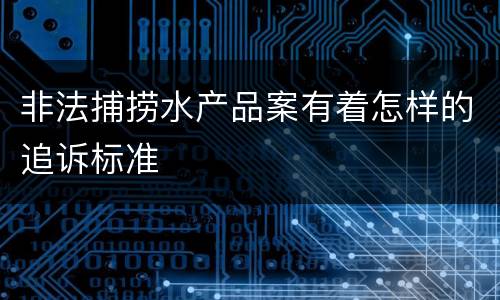 非法捕捞水产品案有着怎样的追诉标准